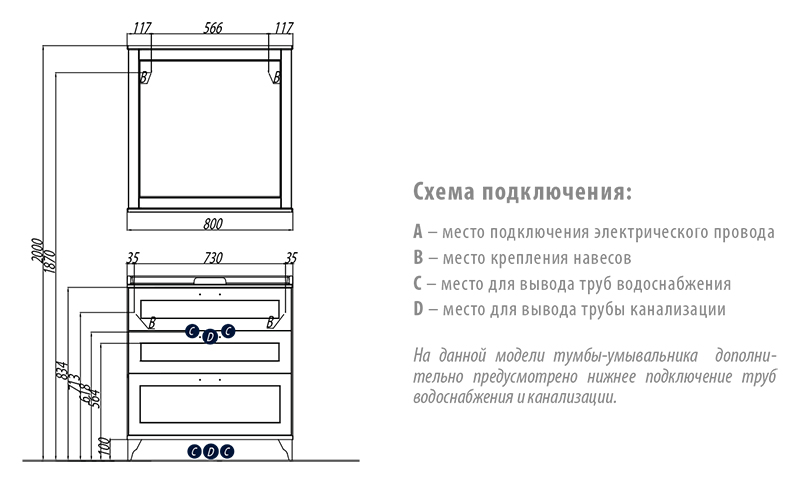 117 566 117

B B

800

2000 1870

35 730 35

B B

C D C

834 713 618 564

100

C D C

Схема подключения:

A – место подключения электрического провода
B – место крепления навесов
C – место для вывода труб водоснабжения
D – место для вывода трубы канализации

На данной модели тумбы-умывальника дополнительно предусмотрено нижнее подключение труб водоснабжения и канализации.